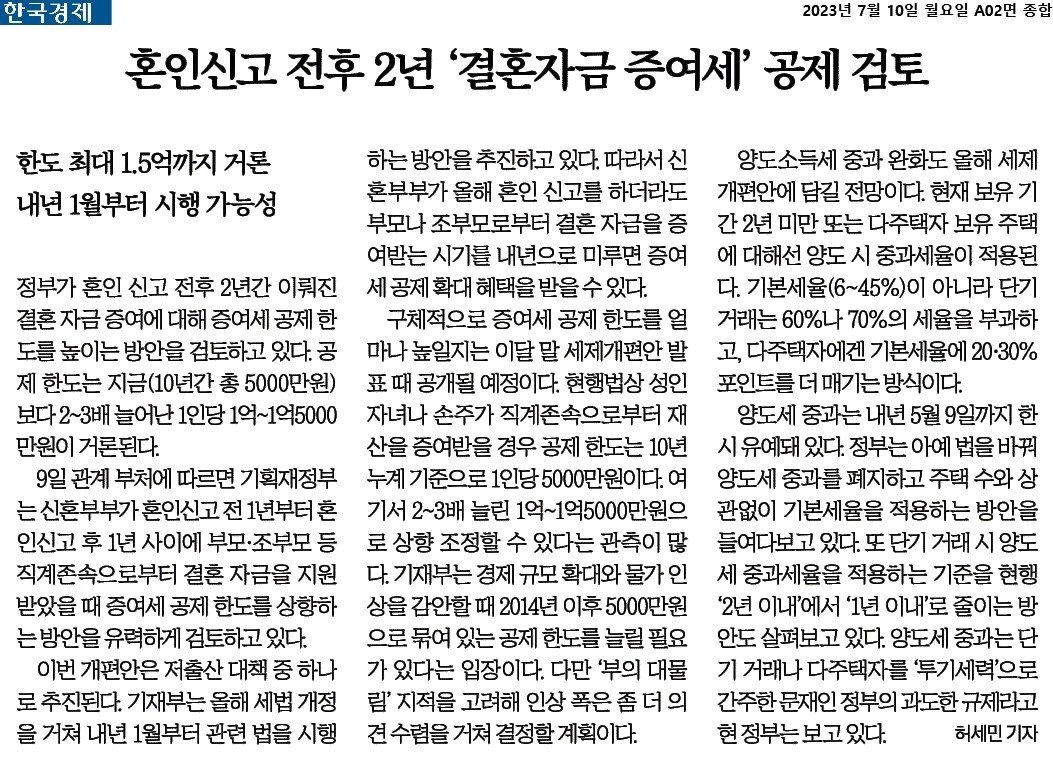 한국경제

2023년 7월 10일 월요일 A02면 종합

혼인신고 전후 2년 '결혼자금 증여세' 공제 검토

한도 최대 1.5억까지 거론
내년 1월부터 시행 가능성

정부가 혼인 신고 전후 2년간 이뤄진 결혼 자금 증여에 대해 증여세 공제 한도를 높이는 방안을 검토하고 있다. 공제 한도는 지금(10년간 총 5000만원)보다 2~3배 늘어난 1인당 1억~1억5000만원이 거론된다.

9일 관계 부처에 따르면 기획재정부는 신혼부부가 혼인신고 전 1년부터 혼인신고 후 1년 사이에 부모·조부모 등 직계존속으로부터 결혼 자금을 지원받았을 때 증여세 공제 한도를 상향하는 방안을 유력하게 검토하고 있다.

이번 개편안은 저출산 대책 중 하나로 추진된다. 기재부는 올해 세법 개정을 거쳐 내년 1월부터 관련 법을 시행하는 방안을 추진하고 있다. 따라서 신혼부부가 올해 혼인 신고를 하더라도 부모나 조부모로부터 결혼 자금을 증여받는 시기를 내년으로 미루면 증여세 공제 확대 혜택을 받을 수 있다.

구체적으로 증여세 공제 한도를 얼마나 높일지는 이달 말 세제개편안 발표 때 공개될 예정이다. 현행법상 성인 자녀나 손주가 직계존속으로부터 재산을 증여받을 경우 공제 한도는 10년 누계 기준으로 1인당 5000만원이다. 여기서 2~3배 늘린 1억~1억5000만원으로 상향 조정할 수 있다는 관측이 많다. 기재부는 경제 규모 확대와 물가 인상을 감안할 때 2014년 이후 5000만원으로 묶여 있는 공제 한도를 늘릴 필요가 있다는 입장이다. 다만 '부의 대물림' 지적을 고려해 인상 폭은 좀 더 의견 수렴을 거쳐 결정할 계획이다.

양도소득세 중과 완화도 올해 세제 개편안에 담길 전망이다. 현재 보유 기간 2년 미만 또는 다주택자 보유 주택에 대해선 양도 시 중과세율이 적용된다. 기본세율(6~45%)이 아니라 단기 거래는 60%나 70%의 세율을 부과하고, 다주택자에겐 기본세율에 20·30% 포인트를 더 매기는 방식이다.

양도세 중과는 내년 5월 9일까지 한시 유예돼 있다. 정부는 아예 법을 바꿔 양도세 중과를 폐지하고 주택 수와 상관없이 기본세율을 적용하는 방안을 들여다보고 있다. 또 단기 거래 시 양도세 중과세율을 적용하는 기준을 현행 '2년 이내'에서 '1년 이내'로 줄이는 방안도 살펴보고 있다. 양도세 중과는 단기 거래나 다주택자를 '투기세력'으로 간주한 문재인 정부의 과도한 규제라고 현 정부는 보고 있다. 허세민 기자